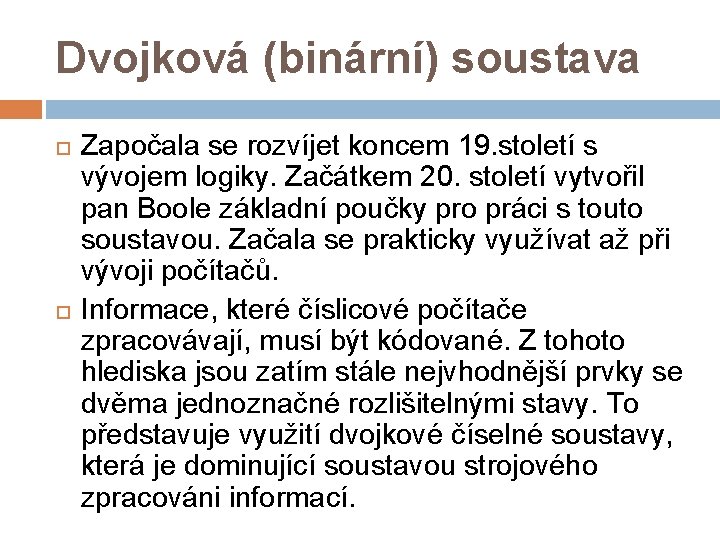 Dvojková (binární) soustava

Započala se rozvíjet koncem 19.století s vývojem logiky. Začátkem 20. století vytvořil pan Boole základní poučky pro práci s touto soustavou. Začala se prakticky využívat až při vývoji počítačů.

Informace, které číslicové počítače zpracovávají, musí být kódované. Z tohoto hlediska jsou zatím stále nejvhodnější prvky se dvěma jednoznačné rozlišitelnými stavy. To představuje využití dvojkové číselné soustavy, která je dominující soustavou strojového zpracováni informací.